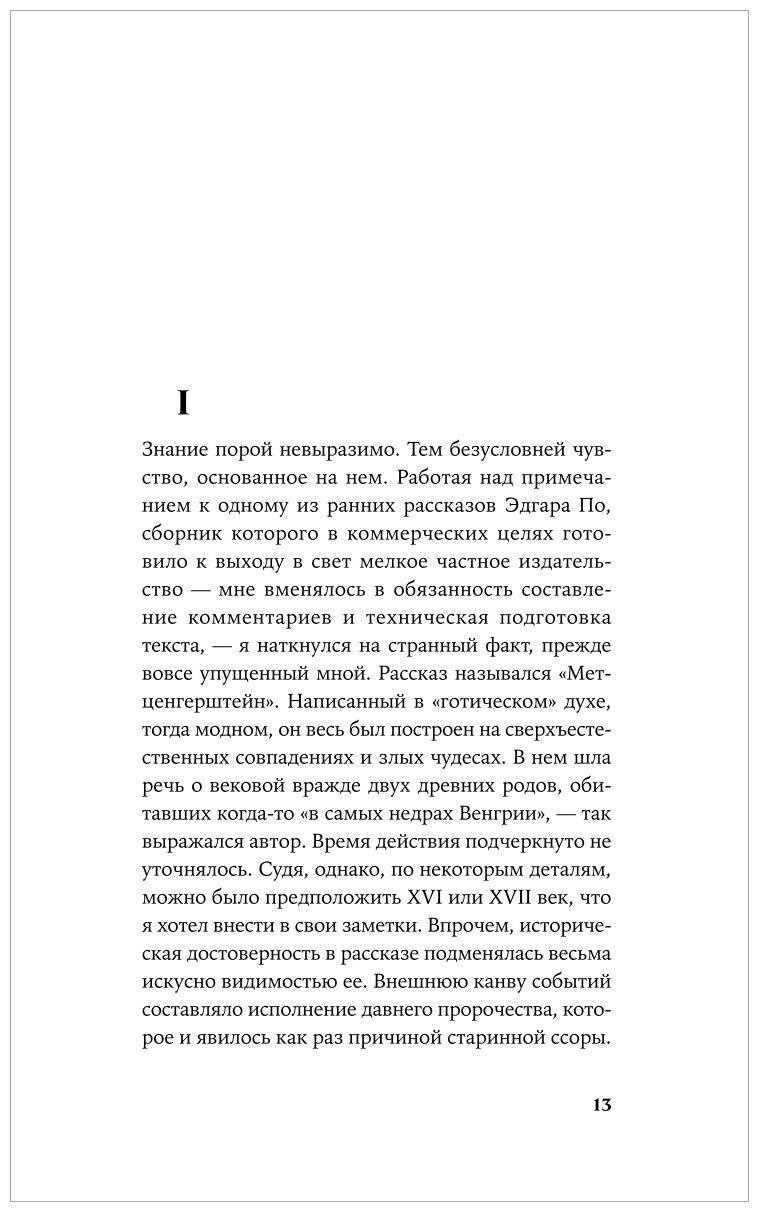 I

Знание порой невыразимо. Тем безусловней чувство, основанное на нем. Работая над примечанием к одному из ранних рассказов Эдгара По, сборник которого в коммерческих целях готовило к выходу в свет мелкое частное издательство — мне вменялось в обязанность составление комментариев и техническая подготовка текста, — я наткнулся на странный факт, прежде вовсе упущенный мной. Рассказ назывался «Метценгерштейн». Написанный в «готическом» духе, тогда модном, он весь был построен на сверхъестественных совпадениях и злых чудесах. В нем шла речь о вековой вражде двух древних родов, обитавших когда-то «в самых недрах Венгрии», — так выражался автор. Время действия подчеркнуто не уточнялось. Судя, однако, по некоторым деталям, можно было предположить XVI или XVII век, что я хотел внести в свои заметки. Впрочем, историческая достоверность в рассказе подменялась весьма искусно видимостью ее. Внешнюю канву событий составляло исполнение давнего пророчества, которое и явилось как раз причиной старинной ссоры.

13